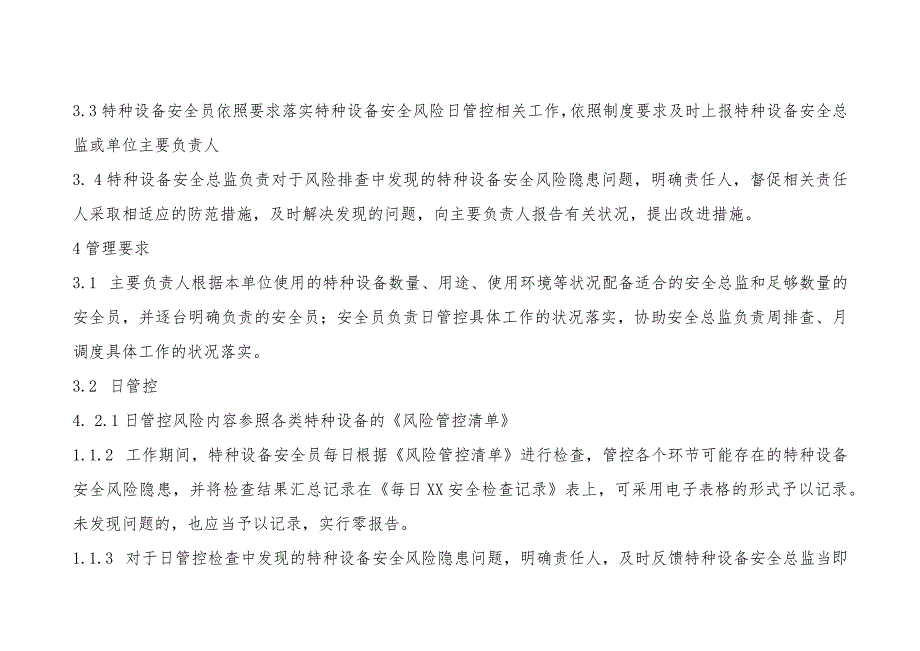 3.3特种设备安全员依照要求落实特种设备安全风险日管控相关工作,依照制度要求及时上报特种设备安全总监或单位主要负责人

3. 4特种设备安全总监负责对于风险排查中发现的特种设备安全风险隐患问题，明确责任人，督促相关责任人采取相适应的防范措施，及时解决发现的问题，向主要负责人报告有关状况，提出改进措施。

4管理要求

3.1 主要负责人根据本单位使用的特种设备数量、用途、使用环境等状况配备适合的安全总监和足够数量的安全员，并逐台明确负责的安全员；安全员负责日管控具体工作的状况落实，协助安全总监负责周排查、月调度具体工作的状况落实。

3.2 日管控

4. 2.1日管控风险内容参照各类特种设备的《风险管控清单》

1.1.2 工作期间，特种设备安全员每日根据《风险管控清单》进行检查，管控各个环节可能存在的特种设备安全风险隐患，并将检查结果汇总记录在《每日XX安全检查记录》表上，可采用电子表格的形式予以记录。未发现问题的，也应当予以记录，实行零报告。

1.1.3 对于日管控检查中发现的特种设备安全风险隐患问题，明确责任人，及时反馈特种设备安全总监当即